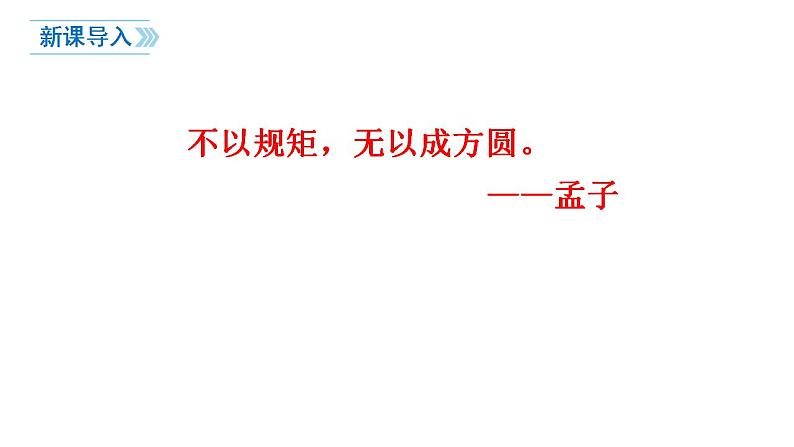 新课导入

不以规矩，无以成方圆。

——孟子